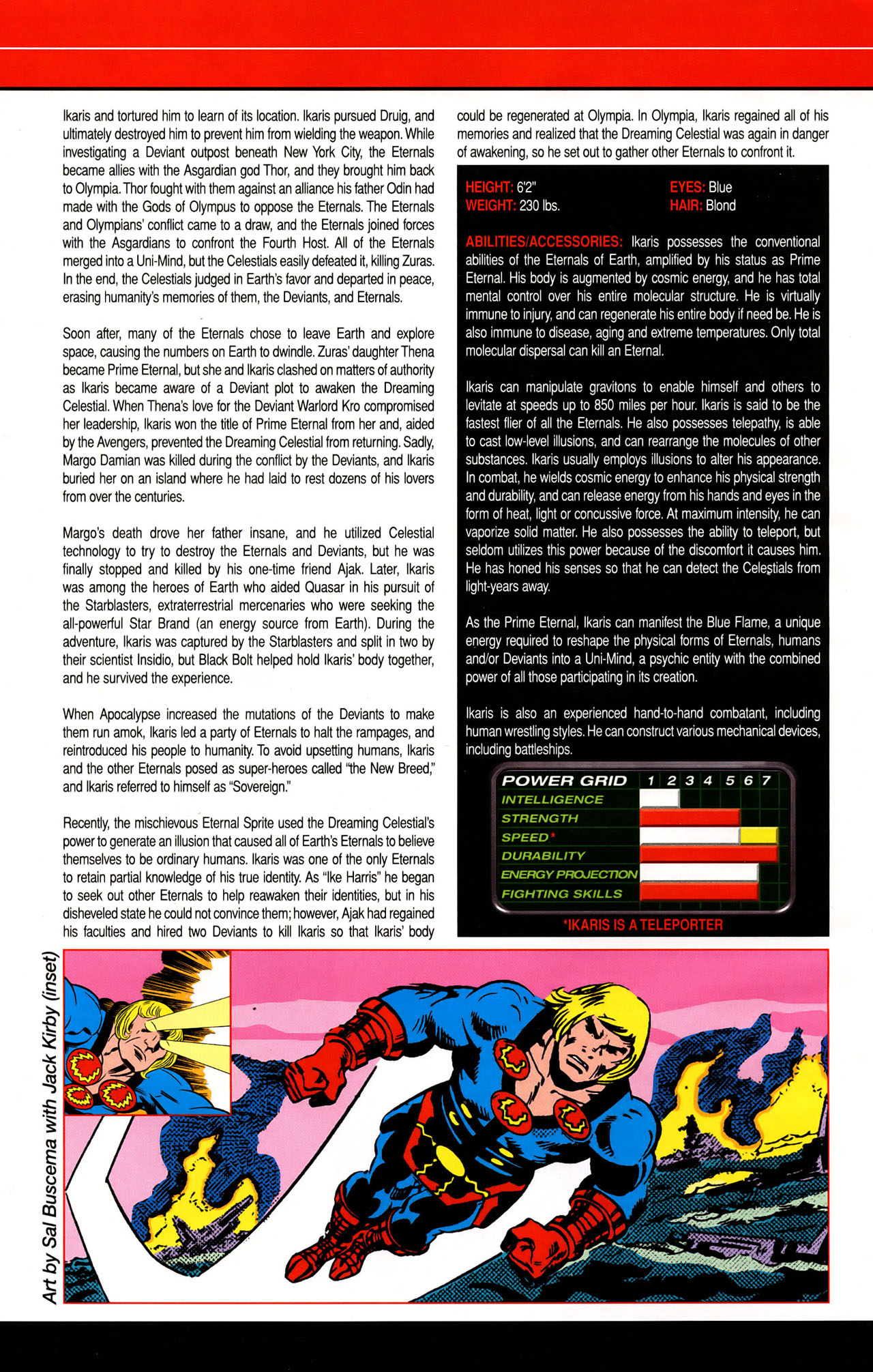 Ikaris and tortured him to learn of its location. Ikaris pursued Druig, and ultimately destroyed him to prevent him from wielding the weapon. While investigating a Deviant outpost beneath New York City, the Eternals became allies with the Asgardian god Thor, and they brought him back to Olympia. Thor fought with them against an alliance his father Odin had made with the Gods of Olympus to oppose the Eternals. The Eternals and Olympians' conflict came to a draw, and the Eternals joined forces with the Asgardians to confront the Fourth Host. All of the Eternals merged into a Uni-Mind, but the Celestials easily defeated it, killing Zuras. In the end, the Celestials judged in Earth's favor and departed in peace, erasing humanity's memories of them, the Deviants, and Eternals.

Soon after, many of the Eternals chose to leave Earth and explore space, causing the numbers on Earth to dwindle. Zuras' daughter Thena became Prime Eternal, but she and Ikaris clashed on matters of authority as Ikaris became aware of a Deviant plot to awaken the Dreaming Celestial. When Thena's love for the Deviant Warlord Kro compromised her leadership, Ikaris won the title of Prime Eternal from her and, aided by the Avengers, prevented the Dreaming Celestial from returning. Sadly, Margo Damian was killed during the conflict by the Deviants, and Ikaris buried her on an island where he had laid to rest dozens of his lovers from over the centuries.

Margo's death drove her father insane, and he utilized Celestial technology to try to destroy the Eternals and Deviants, but he was finally stopped and killed by his one-time friend Ajak. Later, Ikaris was among the heroes of Earth who aided Quasar in his pursuit of the Starblasters, extraterrestrial mercenaries who were seeking the all-powerful Star Brand (an energy source from Earth). During the adventure, Ikaris was captured by the Starblasters and split in two by their scientist Insidio, but Black Bolt helped hold Ikaris' body together, and he survived the experience.

When Apocalypse increased the mutations of the Deviants to make them run amok, Ikaris led a party of Eternals to halt the rampages, and reintroduced his people to humanity. To avoid upsetting humans, Ikaris and the other Eternals posed as super-heroes called "the New Breed," and Ikaris referred to himself as "Sovereign."

Recently, the mischievous Eternal Sprite used the Dreaming Celestial's power to generate an illusion that caused all of Earth's Eternals to believe themselves to be ordinary humans. Ikaris was one of the only Eternals to retain partial knowledge of his true identity. As "Ike Harris" he began to seek out other Eternals to help reawaken their identities, but in his disheveled state he could not convince them; however, Ajak had regained his faculties and hired two Deviants to kill Ikaris so that Ikaris' body could be regenerated at Olympia. In Olympia, Ikaris regained all of his memories and realized that the Dreaming Celestial was again in danger of awakening, so he set out to gather other Eternals to confront it.

HEIGHT: 6'2"
WEIGHT: 230 lbs.
EYES: Blue
HAIR: Blond

ABILITIES/ACCESSORIES: Ikaris possesses the conventional abilities of the Eternals of Earth, amplified by his status as Prime Eternal. His body is augmented by cosmic energy, and he has total mental control over his entire molecular structure. He is virtually immune to injury, and can regenerate his entire body if need be. He is also immune to disease, aging and extreme temperatures. Only total molecular dispersal can kill an Eternal.

Ikaris can manipulate gravitons to enable himself and others to levitate at speeds up to 850 miles per hour. Ikaris is said to be the fastest flier of all the Eternals. He also possesses telepathy, is able to cast low-level illusions, and can rearrange the molecules of other substances. Ikaris usually employs illusions to alter his appearance. In combat, he wields cosmic energy to enhance his physical strength and durability, and can release energy from his hands and eyes in the form of heat, light or concussive force. At maximum intensity, he can vaporize solid matter. He also possesses the ability to teleport, but seldom utilizes this power because of the discomfort it causes him. He has honed his senses so that he can detect the Celestials from light-years away.

As the Prime Eternal, Ikaris can manifest the Blue Flame, a unique energy required to reshape the physical forms of Eternals, humans and/or Deviants into a Uni-Mind, a psychic entity with the combined power of all those participating in its creation.

Ikaris is also an experienced hand-to-hand combatant, including human wrestling styles. He can construct various mechanical devices, including battleships.

POWER GRID 1 2 3 4 5 6 7
INTELLIGENCE
STRENGTH
SPEED*
DURABILITY
ENERGY PROJECTION
FIGHTING SKILLS

*IKARIS IS A TELEPORTER

Art by Sal Buscema with Jack Kirby (inset)